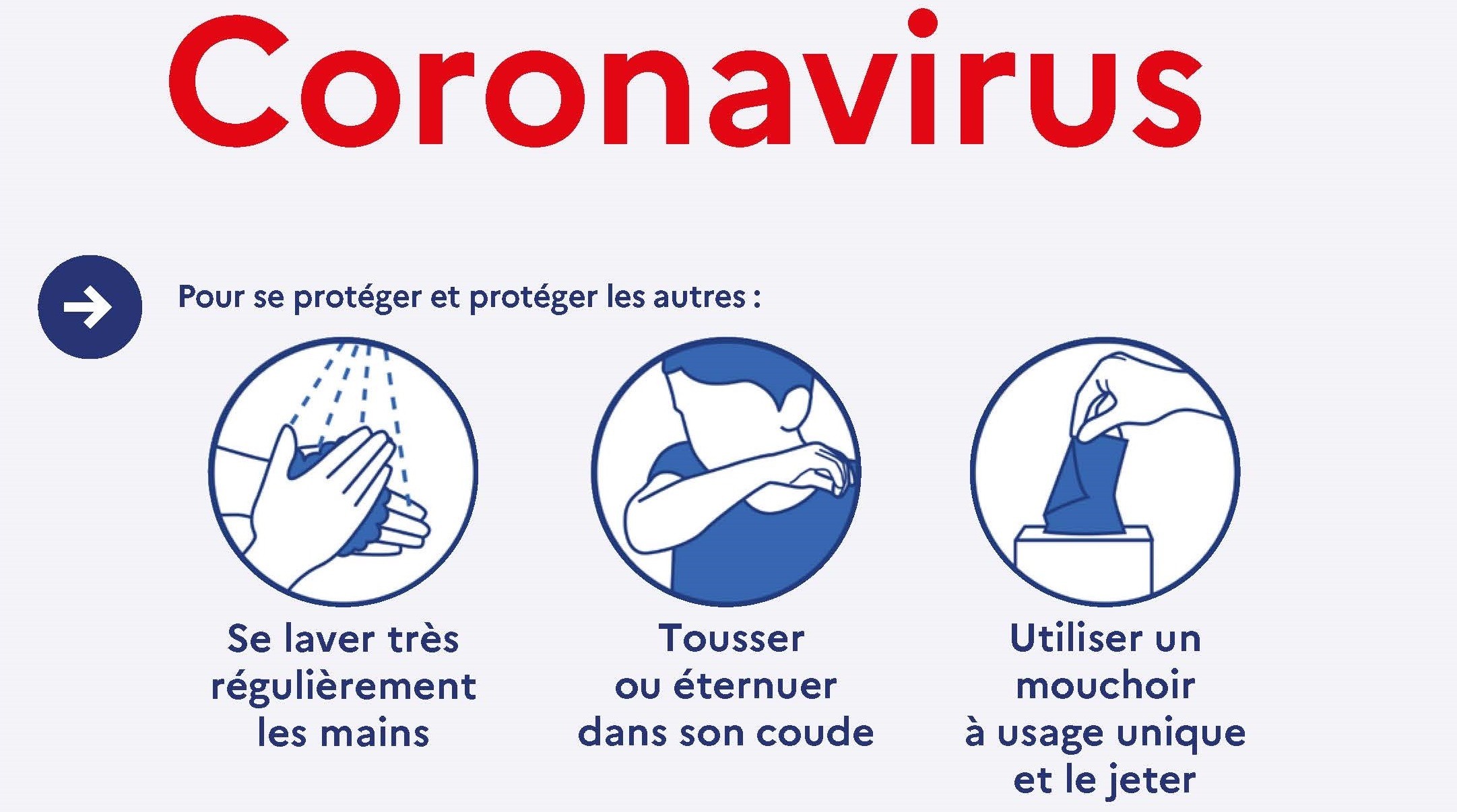 Coronavirus

Pour se protéger et protéger les autres :

Se laver très régulièrement les mains

Tousser ou éternuer dans son coude

Utiliser un mouchoir à usage unique et le jeter